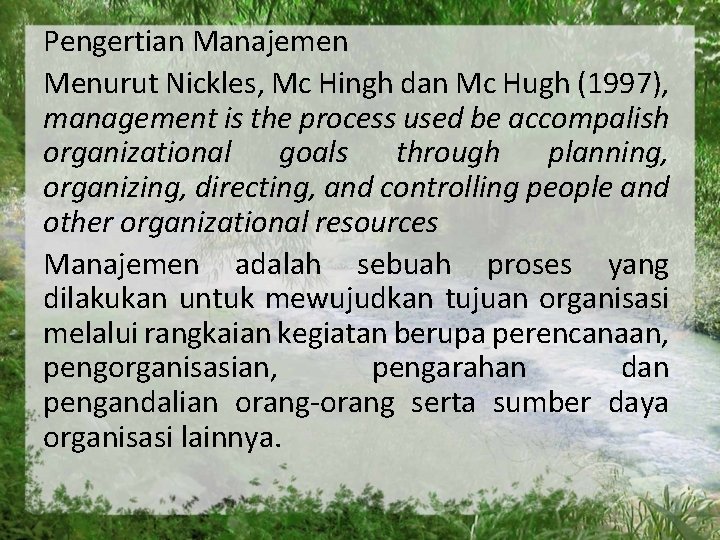 Pengertian Manajemen

Menurut Nickles, Mc Hingh dan Mc Hugh (1997), management is the process used be accompalish organizational goals through planning, organizing, directing, and controlling people and other organizational resources

Manajemen adalah sebuah proses yang dilakukan untuk mewujudkan tujuan organisasi melalui rangkaian kegiatan berupa perencanaan, pengorganisasian, pengarahan dan pengandalian orang-orang serta sumber daya organisasi lainnya.